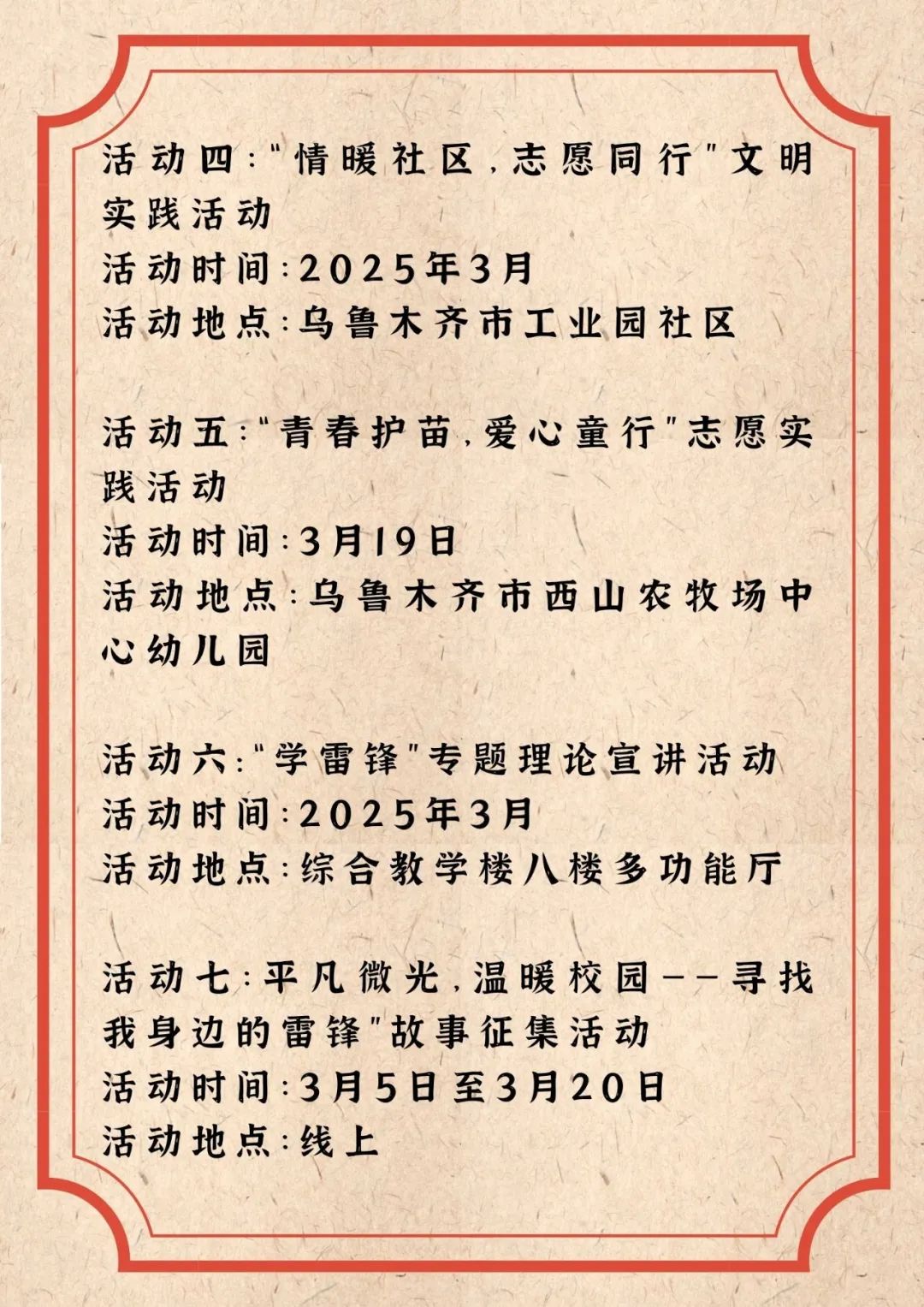 活动四："情暖社区，志愿同行"文明实践活动
活动时间：2025年3月
活动地点：乌鲁木齐市工业园社区

活动五："青春护苗，爱心童行"志愿实践活动
活动时间：3月19日
活动地点：乌鲁木齐市西山农牧场中心幼儿园

活动六："学雷锋"专题理论宣讲活动
活动时间：2025年3月
活动地点：综合教学楼八楼多功能厅

活动七：平凡微光，温暖校园——寻找我身边的雷锋"故事征集活动
活动时间：3月5日至3月20日
活动地点：线上